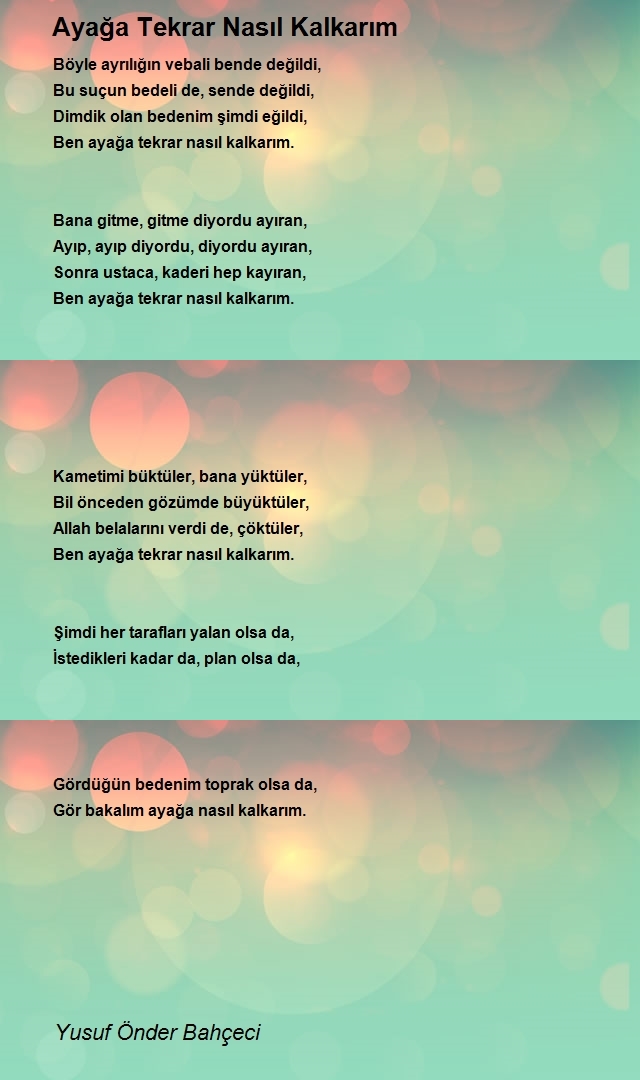 Ayağa Tekrar Nasıl Kalkarım

Böyle ayrılığın vebali bende değildi,
Bu suçun bedeli de, sende değildi,
Dimdik olan bedenim şimdi eğildi,
Ben ayağa tekrar nasıl kalkarım.

Bana gitme, gitme diyordu ayıran,
Ayıp, ayıp diyordu, diyordu ayıran,
Sonra ustaca, kaderi hep kayıran,
Ben ayağa tekrar nasıl kalkarım.

Kametimi büktüler, bana yüktüler,
Bil önceden gözümde büyüktüler,
Allah belalarını verdi de, çöktüler,
Ben ayağa tekrar nasıl kalkarım.

Şimdi her tarafları yalan olsa da,
İstedikleri kadar da, plan olsa da,

Gördüğün bedenim toprak olsa da,
Gör bakalım ayağa nasıl kalkarım.

Yusuf Önder Bahçeci